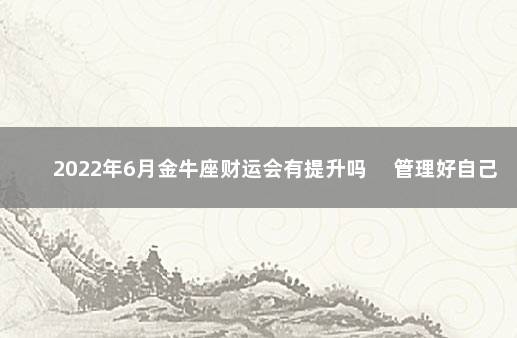 2022年6月金牛座财运会有提升吗　管理好自己